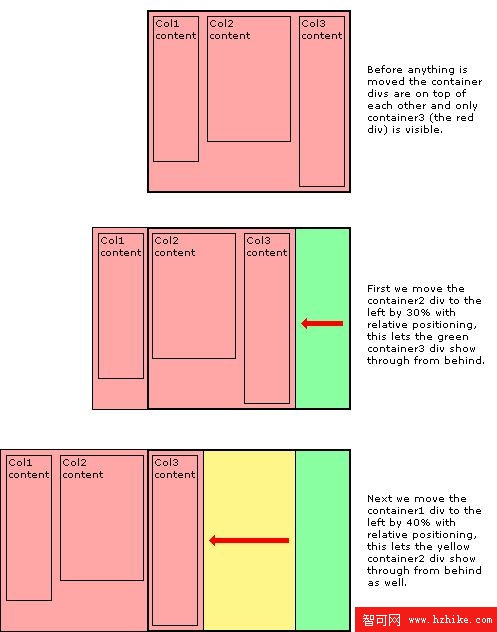 Col1 content

Col2 content

Col3 content

Before anything is moved the container divs are on top of each other and only container3 (the red div) is visible.

Col1 content

Col2 content

Col3 content

First we move the container2 div to the left by 30% with relative positioning, this lets the green container3 div show through from behind.

Col1 content

Col2 content

Col3 content

Next we move the container1 div to the left by 40% with relative positioning, this lets the yellow container2 div show through from behind as well.

智可网 www.hzhike.com